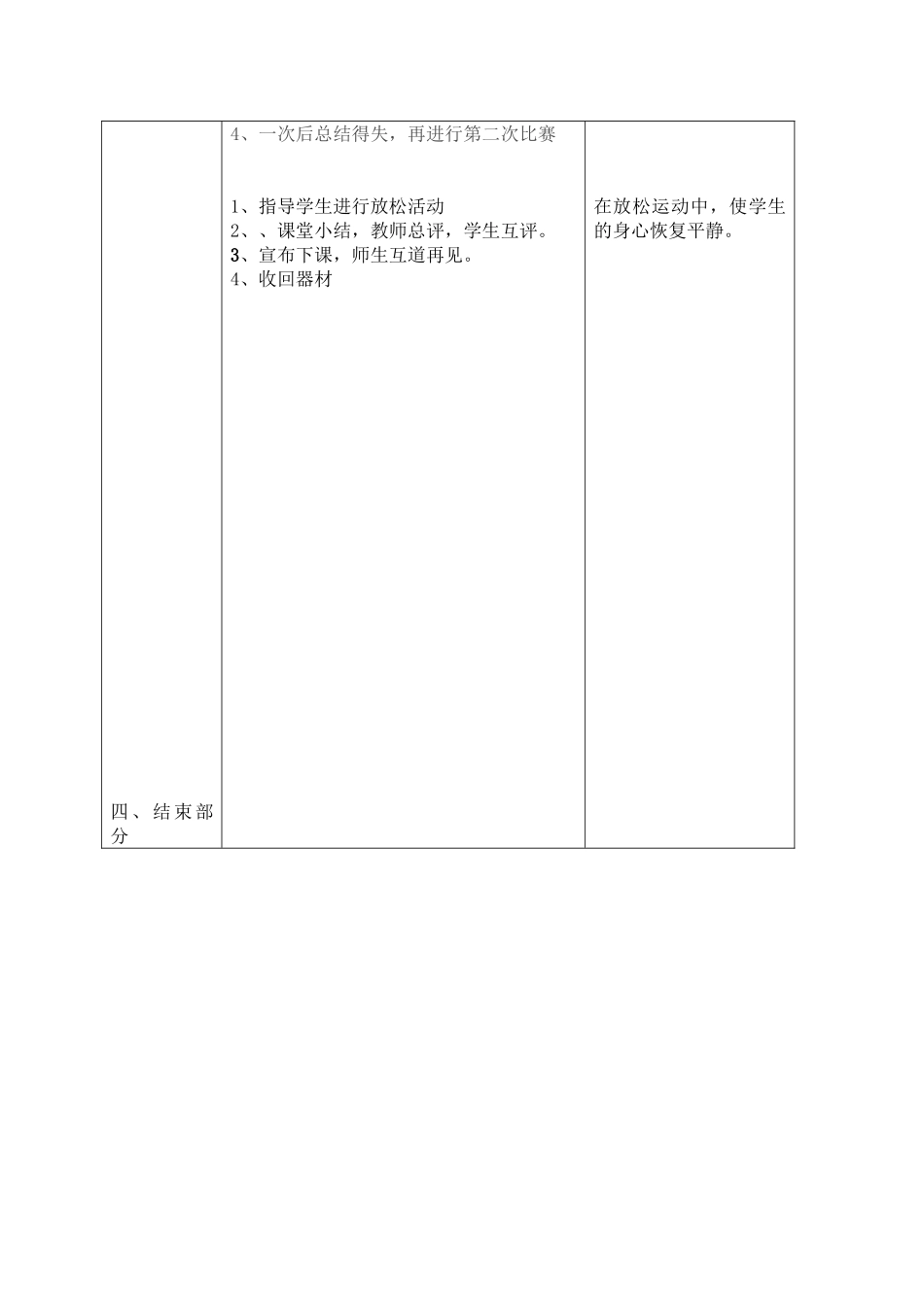 |  |  |  |
|---|---|---|
| 四、结束部分 | 4、一次后总结得失，再进行第二次比赛<br><br>1、指导学生进行放松活动<br>2、、课堂小结，教师总评，学生互评。<br>3、宣布下课，师生互道再见。<br>4、收回器材 | 在放松运动中，使学生的身心恢复平静。 |